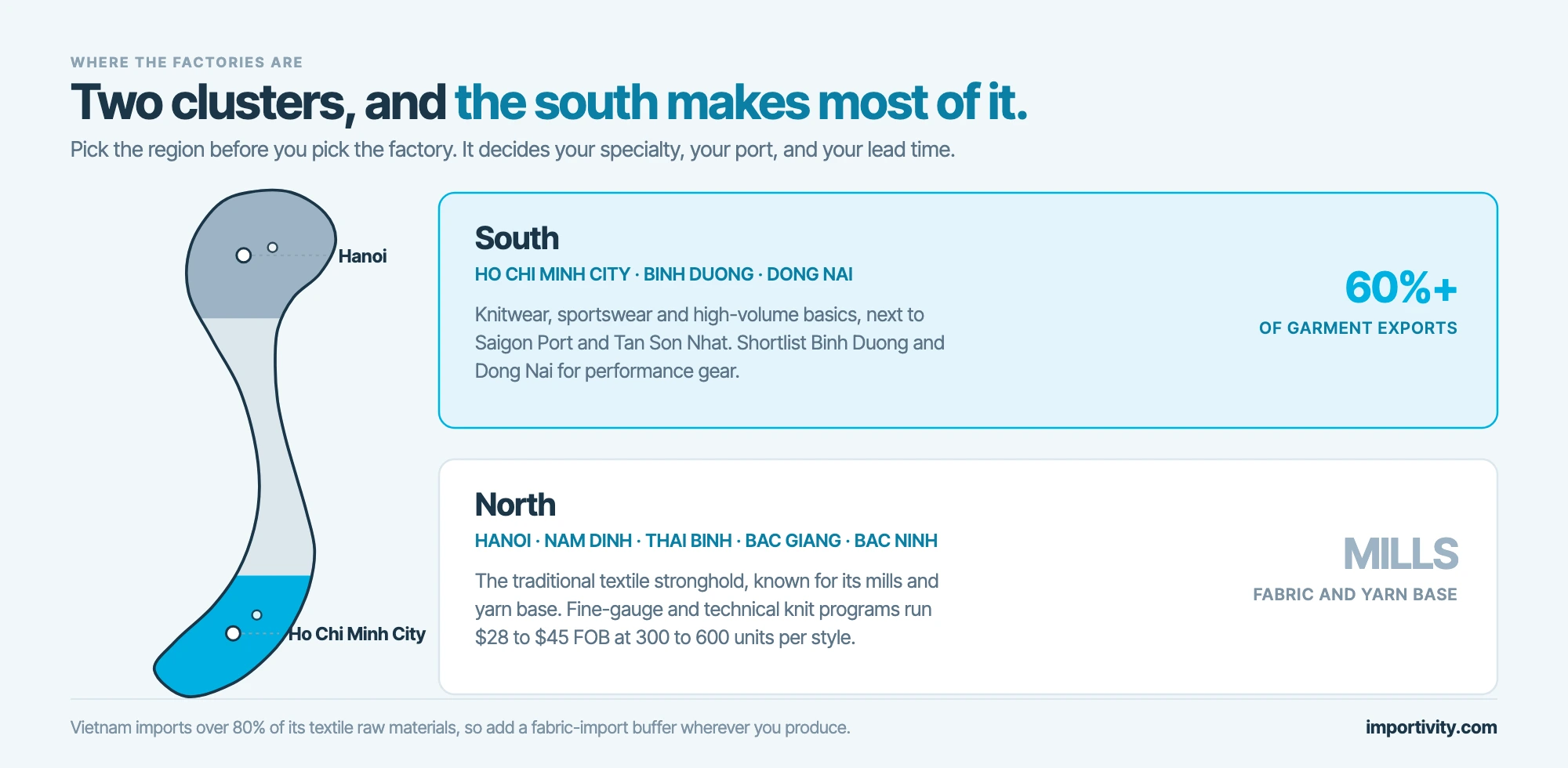 WHERE THE FACTORIES ARE

Two clusters, and the south makes most of it.

Pick the region before you pick the factory. It decides your specialty, your port, and your lead time.

Hanoi

Ho Chi Minh City

South

HO CHI MINH CITY · BINH DUONG · DONG NAI

Knitwear, sportswear and high-volume basics, next to Saigon Port and Tan Son Nhat. Shortlist Binh Duong and Dong Nai for performance gear.

60%+

OF GARMENT EXPORTS

North

HANOI · NAM DINH · THAI BINH · BAC GIANG · BAC NINH

The traditional textile stronghold, known for its mills and yarn base. Fine-gauge and technical knit programs run \$28 to \$45 FOB at 300 to 600 units per style.

MILLS

FABRIC AND YARN BASE

Vietnam imports over 80% of its textile raw materials, so add a fabric-import buffer wherever you produce.

importivity.com